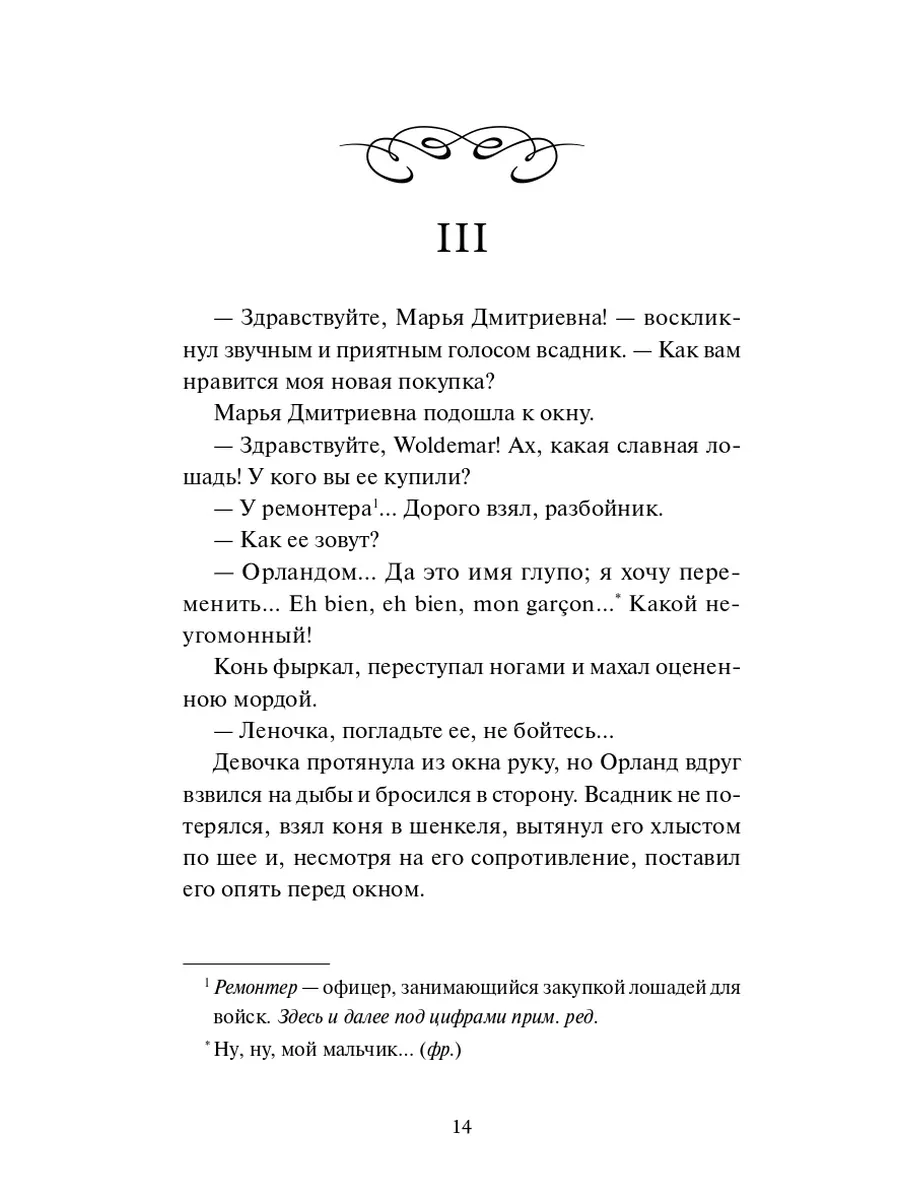 III

— Здравствуйте, Марья Дмитриевна! — воскликнул звучным и приятным голосом всадник. — Как вам нравится моя новая покупка?

Марья Дмитриевна подошла к окну.

— Здравствуйте, Woldemar! Ах, какая славная лошадь! У кого вы ее купили?

— У ремонтера$^1$... Дорого взял, разбойник.

— Как ее зовут?

— Орландом... Да это имя глупо; я хочу переменить... Eh bien, eh bien, mon garçon...$^*$ Какой неугомонный!

Конь фыркал, переступал ногами и махал оцененною мордой.

— Леночка, погладьте ее, не бойтесь...

Девочка протянула из окна руку, но Орланд вдруг взвился на дыбы и бросился в сторону. Всадник не потерялся, взял коня в шенкеля, вытянул его хлыстом по шее и, несмотря на его сопротивление, поставил его опять перед окном.

$^1$ Ремонтер — офицер, занимающийся закупкой лошадей для войск. Здесь и далее под цифрами прим. ред.

$^*$ Ну, ну, мой мальчик... (фр.)

14